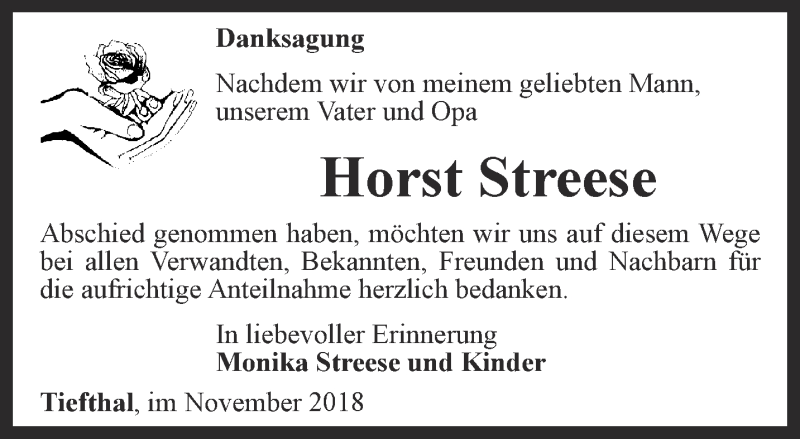 Danksagung

Nachdem wir von meinem geliebten Mann, unserem Vater und Opa

Horst Streese

Abschied genommen haben, möchten wir uns auf diesem Wege bei allen Verwandten, Bekannten, Freunden und Nachbarn für die aufrichtige Anteilnahme herzlich bedanken.

In liebevoller Erinnerung
Monika Streese und Kinder

Tiefthal, im November 2018